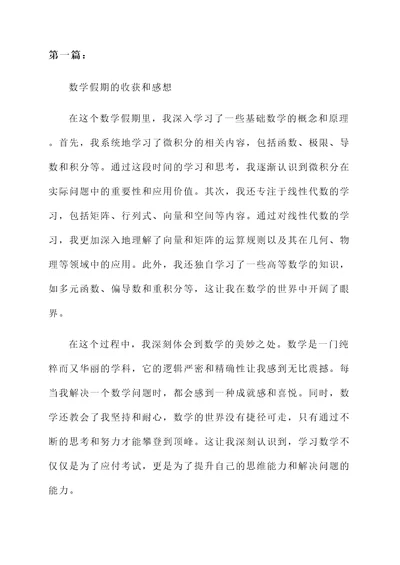 第一篇：

数学假期的收获和感想

在这个数学假期里，我深入学习了一些基础数学的概念和原理。首先，我系统地学习了微积分的相关内容，包括函数、极限、导数和积分等。通过这段时间的学习和思考，我逐渐认识到微积分在实际问题中的重要性和应用价值。其次，我还专注于线性代数的学习，包括矩阵、行列式、向量和空间等内容。通过对线性代数的学习，我更加深入地理解了向量和矩阵的运算规则以及其在几何、物理等领域中的应用。此外，我还独自学习了一些高等数学的知识，如多元函数、偏导数和重积分等，这让我在数学的世界中开阔了眼界。

在这个过程中，我深刻体会到数学的美妙之处。数学是一门纯粹而又华丽的学科，它的逻辑严密和精确性让我感到无比震撼。每当我解决一个数学问题时，都会感到一种成就感和喜悦。同时，数学还教会了我坚持和耐心，数学的世界没有捷径可走，只有通过不断的思考和努力才能攀登到顶峰。这让我深刻认识到，学习数学不仅仅是为了应付考试，更是为了提升自己的思维能力和解决问题的能力。